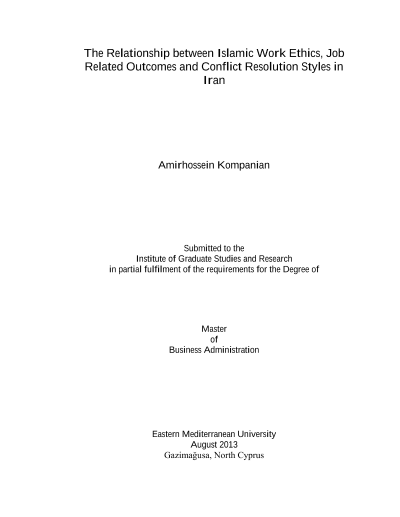 The Relationship between Islamic Work Ethics, Job Related Outcomes and Conflict Resolution Styles in Iran

Amirhossein Kompanian

Submitted to the
Institute of Graduate Studies and Research
in partial fulfilment of the requirements for the Degree of

Master
of
Business Administration

Eastern Mediterranean University
August 2013
Gazimağusa, North Cyprus